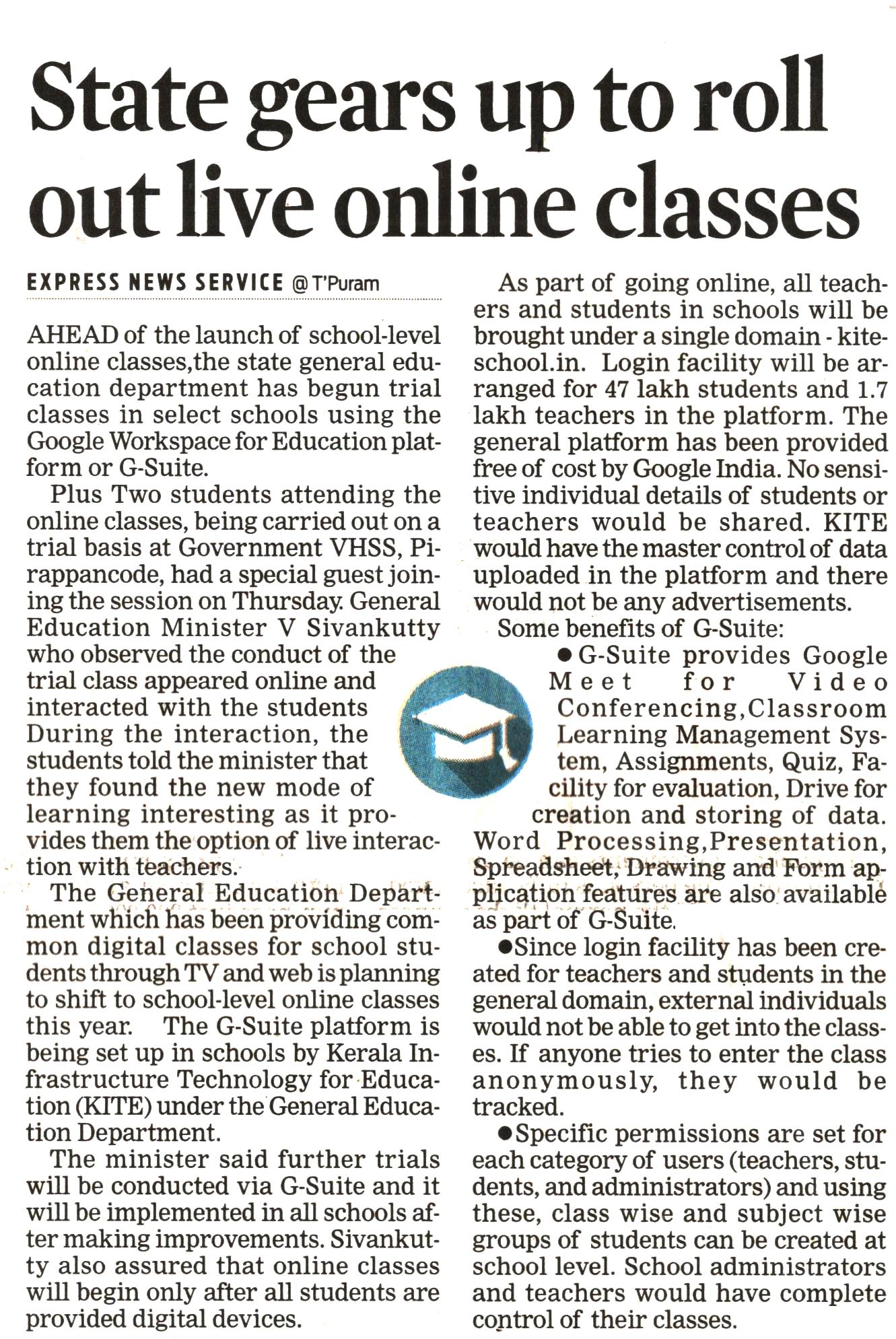 State gears up to roll out live online classes

EXPRESS NEWS SERVICE @ T'Puram

AHEAD of the launch of school-level online classes,the state general education department has begun trial classes in select schools using the Google Workspace for Education platform or G-Suite.

Plus Two students attending the online classes, being carried out on a trial basis at Government VHSS, Pirappancode, had a special guest joining the session on Thursday. General Education Minister V Sivankutty who observed the conduct of the trial class appeared online and interacted with the students During the interaction, the students told the minister that they found the new mode of learning interesting as it provides them the option of live interaction with teachers.

The General Education Department which has been providing common digital classes for school students through TV and web is planning to shift to school-level online classes this year. The G-Suite platform is being set up in schools by Kerala Infrastructure Technology for Education (KITE) under the General Education Department.

The minister said further trials will be conducted via G-Suite and it will be implemented in all schools after making improvements. Sivankutty also assured that online classes will begin only after all students are provided digital devices.

As part of going online, all teachers and students in schools will be brought under a single domain - kiteschool.in. Login facility will be arranged for 47 lakh students and 1.7 lakh teachers in the platform. The general platform has been provided free of cost by Google India. No sensitive individual details of students or teachers would be shared. KITE would have the master control of data uploaded in the platform and there would not be any advertisements.

Some benefits of G-Suite:

● G-Suite provides Google Meet for Video Conferencing,Classroom Learning Management System, Assignments, Quiz, Facility for evaluation, Drive for creation and storing of data. Word Processing,Presentation, Spreadsheet, Drawing and Form application features are also available as part of G-Suite.

●Since login facility has been created for teachers and students in the general domain, external individuals would not be able to get into the classes. If anyone tries to enter the class anonymously, they would be tracked.

●Specific permissions are set for each category of users (teachers, students, and administrators) and using these, class wise and subject wise groups of students can be created at school level. School administrators and teachers would have complete control of their classes.